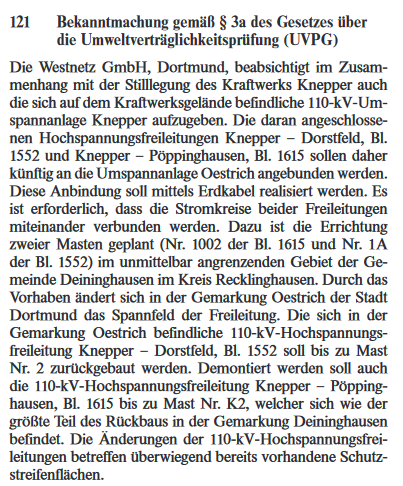 121 Bekanntmachung gemäß § 3a des Gesetzes über die Umweltverträglichkeitsprüfung (UVPG)

Die Westnetz GmbH, Dortmund, beabsichtigt im Zusammenhang mit der Stilllegung des Kraftwerks Knepper auch die sich auf dem Kraftwerksgelände befindliche 110-kV-Umspannanlage Knepper aufzugeben. Die daran angeschlossenen Hochspannungsfreileitungen Knepper – Dorstfeld, Bl. 1552 und Knepper – Pöppinghausen, Bl. 1615 sollen daher künftig an die Umspannanlage Oestrich angebunden werden. Diese Anbindung soll mittels Erdkabel realisiert werden. Es ist erforderlich, dass die Stromkreise beider Freileitungen miteinander verbunden werden. Dazu ist die Errichtung zweier Masten geplant (Nr. 1002 der Bl. 1615 und Nr. 1A der Bl. 1552) im unmittelbar angrenzenden Gebiet der Gemeinde Deininghausen im Kreis Recklinghausen. Durch das Vorhaben ändert sich in der Gemarkung Oestrich der Stadt Dortmund das Spannfeld der Freileitung. Die sich in der Gemarkung Oestrich befindliche 110-kV-Hochspannungsfreileitung Knepper – Dorstfeld, Bl. 1552 soll bis zu Mast Nr. 2 zurückgebaut werden. Demontiert werden soll auch die 110-kV-Hochspannungsfreileitung Knepper – Pöppinghausen, Bl. 1615 bis zu Mast Nr. K2, welcher sich wie der größte Teil des Rückbaus in der Gemarkung Deininghausen befindet. Die Änderungen der 110-kV-Hochspannungsfreileitungen betreffen überwiegend bereits vorhandene Schutzstreifenflächen.